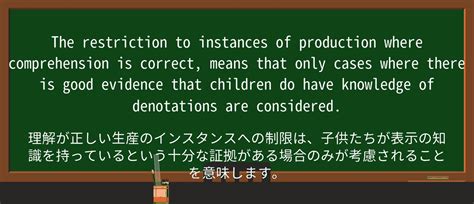 The restriction to instances of production where comprehension is correct, means that only cases where there is good evidence that children do have knowledge of denotations are considered.

理解が正しい生産のインスタンスへの制限は、子供たちが表示の知識を持っているという十分な証拠がある場合のみが考慮されることを意味します。